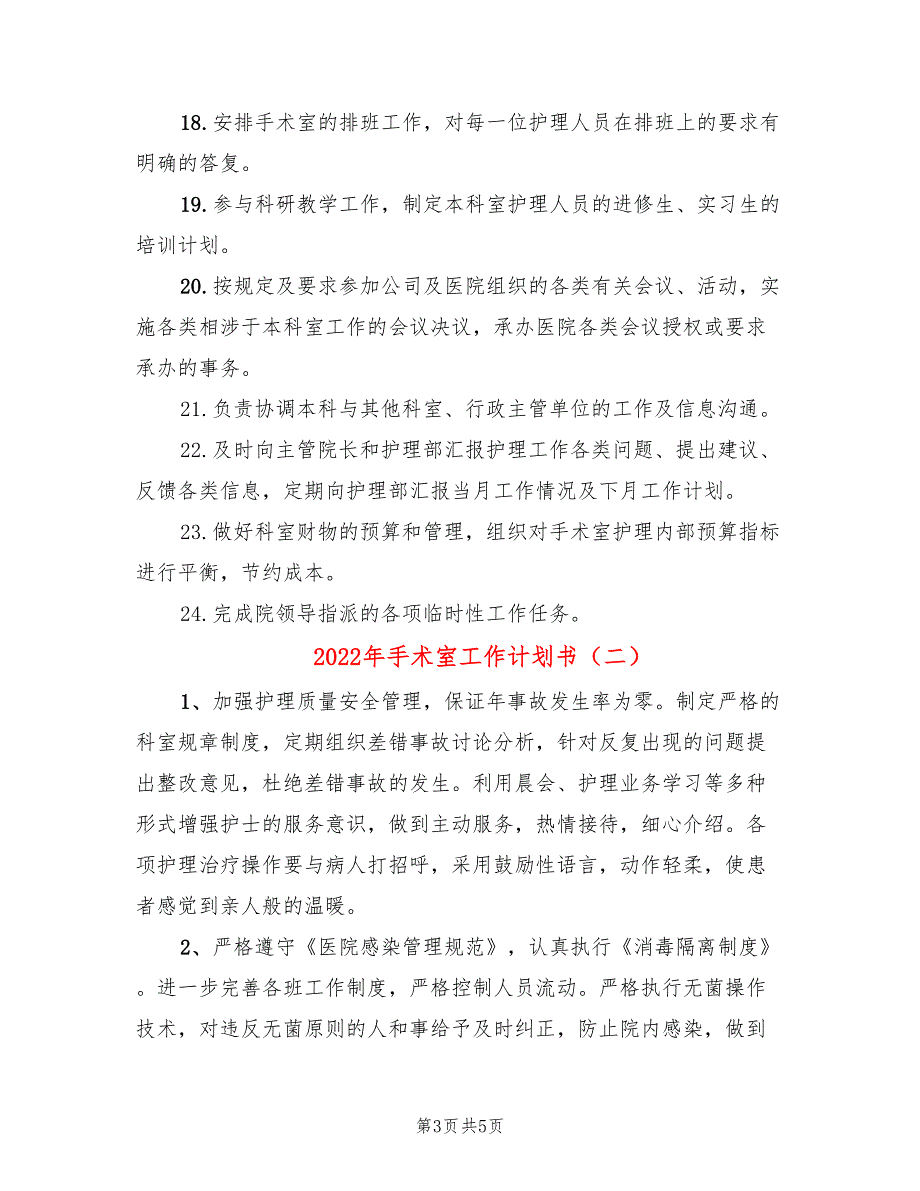 18.安排手术室的排班工作，对每一位护理人员在排班上的要求有明确的答复。

19.参与科研教学工作，制定本科室护理人员的进修生、实习生的培训计划。

20.按规定及要求参加公司及医院组织的各类有关会议、活动，实施各类相涉于本科室工作的会议决议，承办医院各类会议授权或要求承办的事务。

21.负责协调本科与其他科室、行政主管单位的工作及信息沟通。

22.及时向主管院长和护理部汇报护理工作各类问题、提出建议、反馈各类信息，定期向护理部汇报当月工作情况及下月工作计划。

23.做好科室财物的预算和管理，组织对手术室护理内部预算指标进行平衡，节约成本。

24.完成院领导指派的各项临时性工作任务。

2022年手术室工作计划书（二）

1、加强护理质量安全管理，保证年事故发生率为零。制定严格的科室规章制度，定期组织差错事故讨论分析，针对反复出现的问题提出整改意见，杜绝差错事故的发生。利用晨会、护理业务学习等多种形式增强护士的服务意识，做到主动服务，热情接待，细心介绍。各项护理治疗操作要与病人打招呼，采用鼓励性语言，动作轻柔，使患者感觉到亲人般的温暖。

2、严格遵守《医院感染管理规范》，认真执行《消毒隔离制度》。进一步完善各班工作制度，严格控制人员流动。严格执行无菌操作技术，对违反无菌原则的人和事给予及时纠正，防止院内感染，做到

第3页 共5页